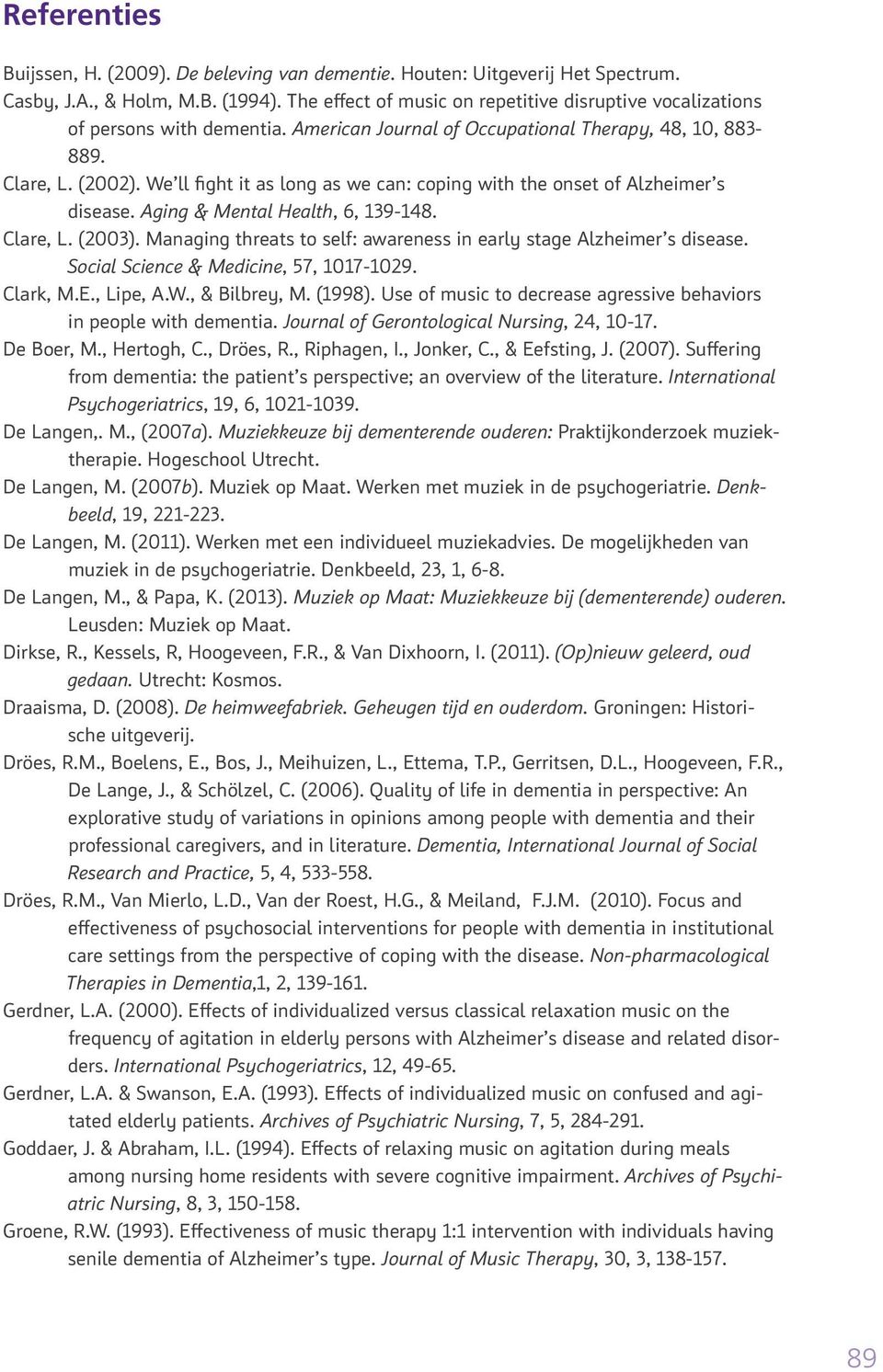 Referenties

Buijssen, H. (2009). De beleving van dementie. Houten: Uitgeverij Het Spectrum.

Casby, J.A., & Holm, M.B. (1994). The effect of music on repetitive disruptive vocalizations of persons with dementia. American Journal of Occupational Therapy, 48, 10, 883-889.

Clare, L. (2002). We'll fight it as long as we can: coping with the onset of Alzheimer's disease. Aging & Mental Health, 6, 139-148.

Clare, L. (2003). Managing threats to self: awareness in early stage Alzheimer's disease. Social Science & Medicine, 57, 1017-1029.

Clark, M.E., Lipe, A.W., & Bilbrey, M. (1998). Use of music to decrease agressive behaviors in people with dementia. Journal of Gerontological Nursing, 24, 10-17.

De Boer, M., Hertogh, C., Dröes, R., Riphagen, I., Jonker, C., & Eefsting, J. (2007). Suffering from dementia: the patient's perspective; an overview of the literature. International Psychogeriatrics, 19, 6, 1021-1039.

De Langen,. M., (2007a). Muziekkeuze bij dementerende ouderen: Praktijkonderzoek muziektherapie. Hogeschool Utrecht.

De Langen, M. (2007b). Muziek op Maat. Werken met muziek in de psychogeriatrie. Denkbeeld, 19, 221-223.

De Langen, M. (2011). Werken met een individueel muziekadvies. De mogelijkheden van muziek in de psychogeriatrie. Denkbeeld, 23, 1, 6-8.

De Langen, M., & Papa, K. (2013). Muziek op Maat: Muziekkeuze bij (dementerende) ouderen. Leusden: Muziek op Maat.

Dirkse, R., Kessels, R, Hoogeveen, F.R., & Van Dixhoorn, I. (2011). (Op)nieuw geleerd, oud gedaan. Utrecht: Kosmos.

Draaisma, D. (2008). De heimweefabriek. Geheugen tijd en ouderdom. Groningen: Historische uitgeverij.

Dröes, R.M., Boelens, E., Bos, J., Meihuizen, L., Ettema, T.P., Gerritsen, D.L., Hoogeveen, F.R., De Lange, J., & Schölzel, C. (2006). Quality of life in dementia in perspective: An explorative study of variations in opinions among people with dementia and their professional caregivers, and in literature. Dementia, International Journal of Social Research and Practice, 5, 4, 533-558.

Dröes, R.M., Van Mierlo, L.D., Van der Roest, H.G., & Meiland, F.J.M. (2010). Focus and effectiveness of psychosocial interventions for people with dementia in institutional care settings from the perspective of coping with the disease. Non-pharmacological Therapies in Dementia,1, 2, 139-161.

Gerdner, L.A. (2000). Effects of individualized versus classical relaxation music on the frequency of agitation in elderly persons with Alzheimer's disease and related disorders. International Psychogeriatrics, 12, 49-65.

Gerdner, L.A. & Swanson, E.A. (1993). Effects of individualized music on confused and agitated elderly patients. Archives of Psychiatric Nursing, 7, 5, 284-291.

Goddaer, J. & Abraham, I.L. (1994). Effects of relaxing music on agitation during meals among nursing home residents with severe cognitive impairment. Archives of Psychiatric Nursing, 8, 3, 150-158.

Groene, R.W. (1993). Effectiveness of music therapy 1:1 intervention with individuals having senile dementia of Alzheimer's type. Journal of Music Therapy, 30, 3, 138-157.

89